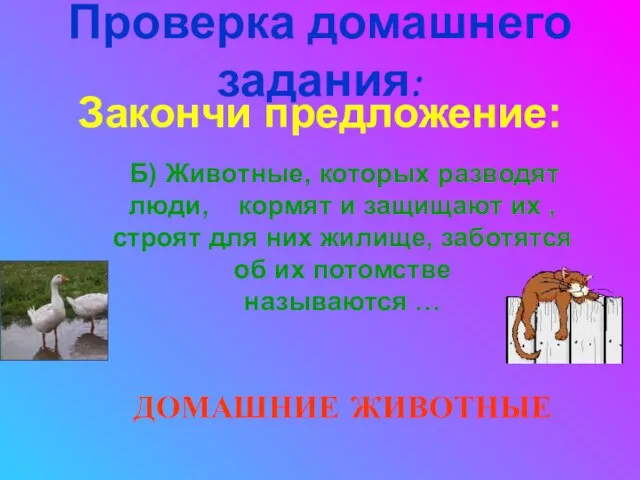 Проверка домашнего задания:

Закончи предложение:

Б) Животные, которых разводят люди, кормят и защищают их , строят для них жилище, заботятся об их потомстве называются …

ДОМАШНИЕ ЖИВОТНЫЕ